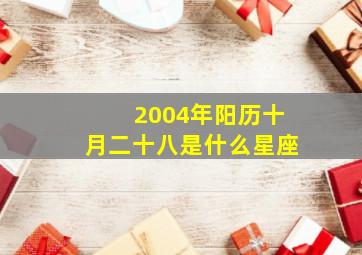 2004年阳历十月二十八是什么星座